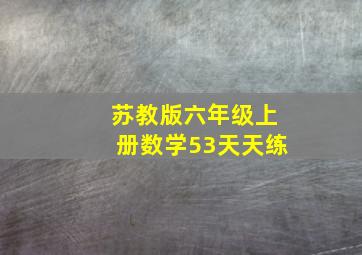 苏教版六年级上册数学53天天练